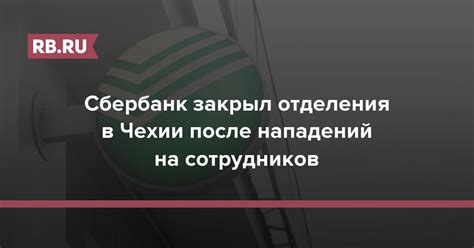 RB.RU

Сбербанк закрыл отделения в Чехии после нападений на сотрудников